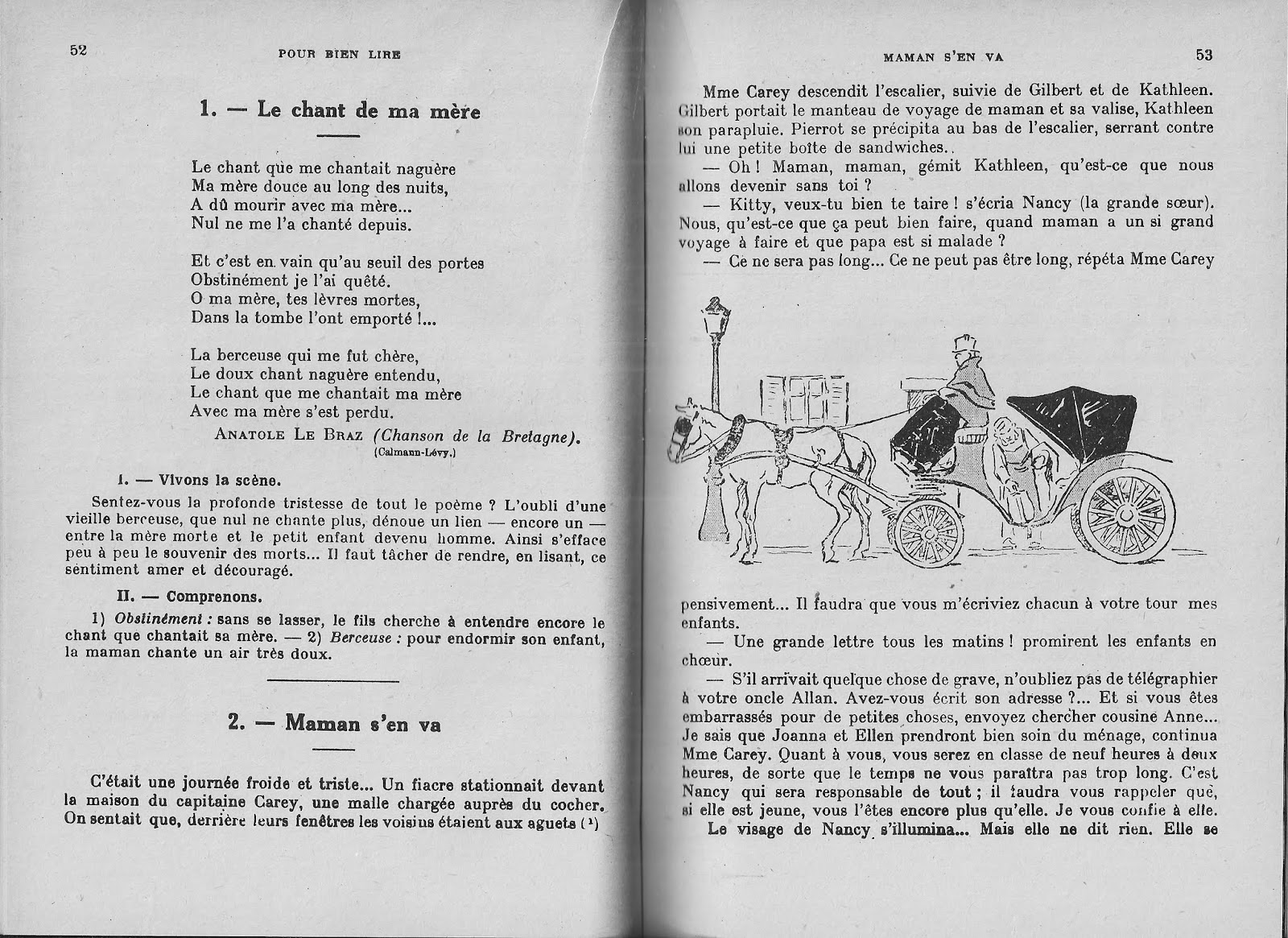 52 POUR BIEN LIRE

1. — Le chant de ma mère

Le chant que me chantait naguère
Ma mère douce au long des nuits,
A dû mourir avec ma mère...
Nul ne me l'a chanté depuis.

Et c'est en vain qu'au seuil des portes
Obstinément je l'ai quêté.
O ma mère, tes lèvres mortes,
Dans la tombe l'ont emporté !...

La berceuse qui me fut chère,
Le doux chant naguère entendu,
Le chant que me chantait ma mère
Avec ma mère s'est perdu.

ANATOLE LE BRAZ (Chanson de la Bretagne).
(Calmann-Lévy.)

I. — Vivons la scène.

Sentez-vous la profonde tristesse de tout le poème ? L'oubli d'une vieille berceuse, que nul ne chante plus, dénoue un lien — encore un — entre la mère morte et le petit enfant devenu homme. Ainsi s'efface peu à peu le souvenir des morts... Il faut tâcher de rendre, en lisant, ce sentiment amer et découragé.

II. — Comprenons.

1) Obstinément : sans se lasser, le fils cherche à entendre encore le chant que chantait sa mère. — 2) Berceuse : pour endormir son enfant, la maman chante un air très doux.

2. — Maman s'en va

C'était une journée froide et triste... Un fiacre stationnait devant la maison du capitaine Carey, une malle chargée auprès du cocher. On sentait que, derrière leurs fenêtres les voisins étaient aux aguets (¹)

MAMAN S'EN VA 53

Mme Carey descendit l'escalier, suivie de Gilbert et de Kathleen. Gilbert portait le manteau de voyage de maman et sa valise, Kathleen son parapluie. Pierrot se précipita au bas de l'escalier, serrant contre lui une petite boîte de sandwiches..

— Oh ! Maman, maman, gémit Kathleen, qu'est-ce que nous allons devenir sans toi ?

— Kitty, veux-tu bien te taire ! s'écria Nancy (la grande sœur). Nous, qu'est-ce que ça peut bien faire, quand maman a un si grand voyage à faire et que papa est si malade ?

— Ce ne sera pas long... Ce ne peut pas être long, répéta Mme Carey pensivement... Il faudra que vous m'écriviez chacun à votre tour mes enfants.

— Une grande lettre tous les matins ! promirent les enfants en chœur.

— S'il arrivait quelque chose de grave, n'oubliez pas de télégraphier à votre oncle Allan. Avez-vous écrit son adresse ?... Et si vous êtes embarrassés pour de petites choses, envoyez chercher cousine Anne... Je sais que Joanna et Ellen prendront bien soin du ménage, continua Mme Carey. Quant à vous, vous serez en classe de neuf heures à deux heures, de sorte que le temps ne vous paraîtra pas trop long. C'est Nancy qui sera responsable de tout ; il faudra vous rappeler que, si elle est jeune, vous l'êtes encore plus qu'elle. Je vous confie à elle.

Le visage de Nancy s'illumina... Mais elle ne dit rien. Elle se